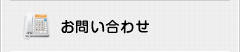 お問い合わせ